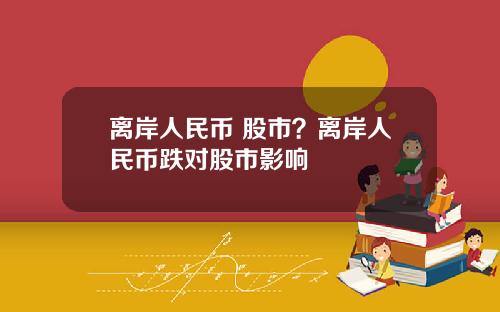 离岸人民币 股市？离岸人民币跌对股市影响